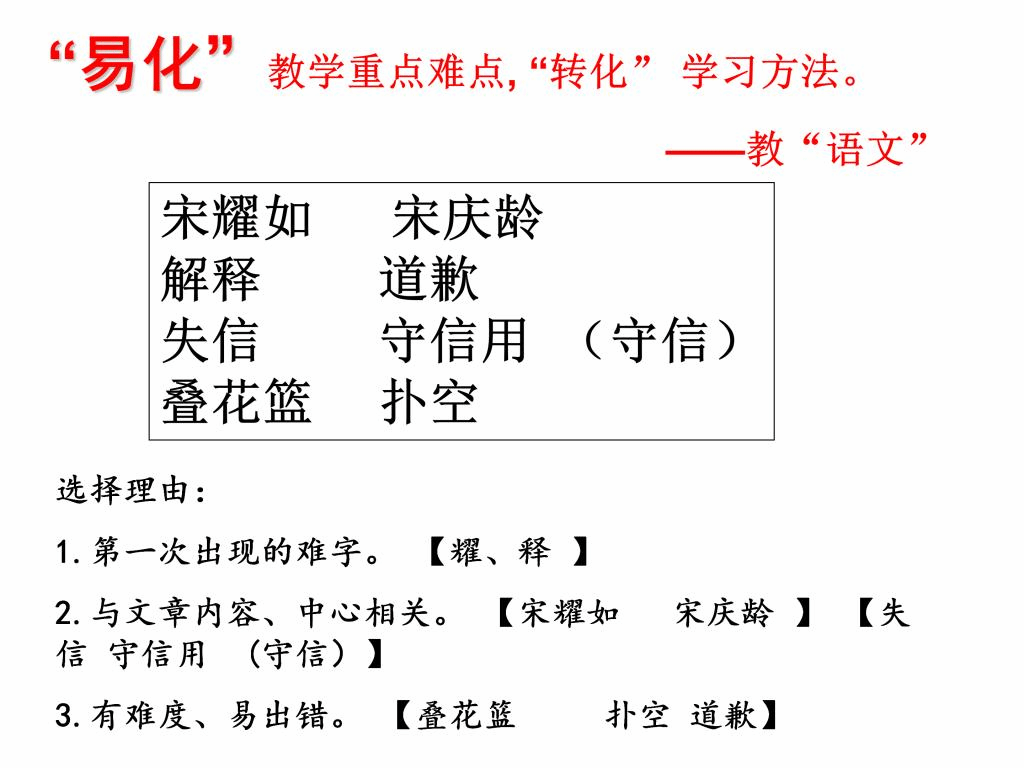 “易化” 教学重点难点，“转化” 学习方法。

——教“语文”

宋耀如 宋庆龄
解释 道歉
失信 守信用 （守信）
叠花篮 扑空

选择理由：

1.第一次出现的难字。【耀、释】

2.与文章内容、中心相关。【宋耀如 宋庆龄】【失信 守信用 （守信）】

3.有难度、易出错。【叠花篮 扑空 道歉】